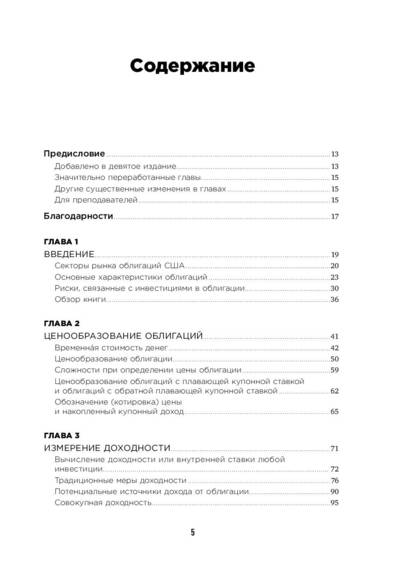 Содержание

Предисловие 13
Добавлено в девятое издание 13
Значительно переработанные главы 15
Другие существенные изменения в главах 15
Для преподавателей 15

Благодарности 17

ГЛАВА 1
ВВЕДЕНИЕ 19
Секторы рынка облигаций США 20
Основные характеристики облигаций 23
Риски, связанные с инвестициями в облигации 30
Обзор книги 36

ГЛАВА 2
ЦЕНООБРАЗОВАНИЕ ОБЛИГАЦИЙ 41
Временна́я стоимость денег 42
Ценообразование облигации 50
Сложности при определении цены облигации 59
Ценообразование облигаций с плавающей купонной ставкой и облигаций с обратной плавающей купонной ставкой 62
Обозначение (котировка) цены и накопленный купонный доход 65

ГЛАВА 3
ИЗМЕРЕНИЕ ДОХОДНОСТИ 71
Вычисление доходности или внутренней ставки любой инвестиции 72
Традиционные меры доходности 76
Потенциальные источники дохода от облигации 90
Совокупная доходность 95

5